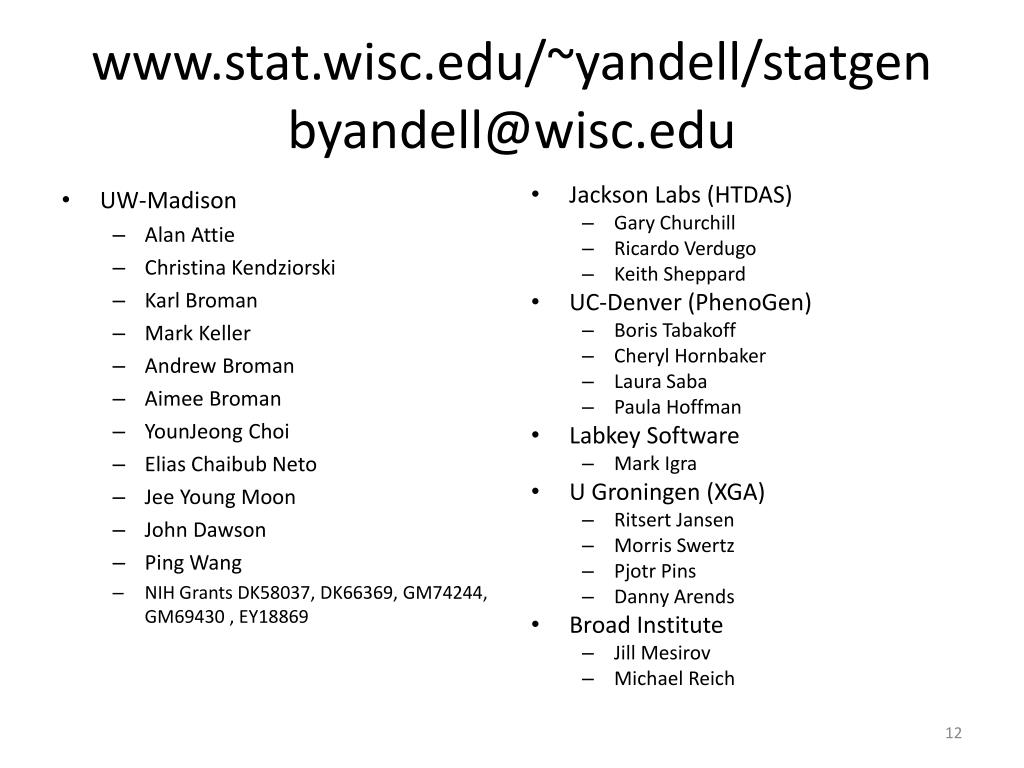 www.stat.wisc.edu/~yandell/statgen
byandell@wisc.edu

• UW-Madison
– Alan Attie
– Christina Kendziorski
– Karl Broman
– Mark Keller
– Andrew Broman
– Aimee Broman
– YounJeong Choi
– Elias Chaibub Neto
– Jee Young Moon
– John Dawson
– Ping Wang
– NIH Grants DK58037, DK66369, GM74244, GM69430 , EY18869

• Jackson Labs (HTDAS)
– Gary Churchill
– Ricardo Verdugo
– Keith Sheppard
• UC-Denver (PhenoGen)
– Boris Tabakoff
– Cheryl Hornbaker
– Laura Saba
– Paula Hoffman
• Labkey Software
– Mark Igra
• U Groningen (XGA)
– Ritsert Jansen
– Morris Swertz
– Pjotr Pins
– Danny Arends
• Broad Institute
– Jill Mesirov
– Michael Reich

12